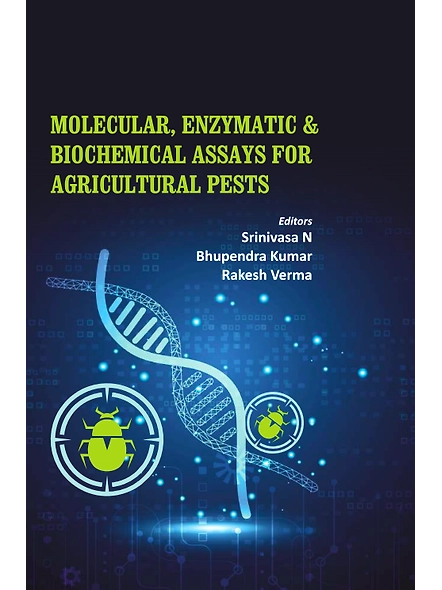 MOLECULAR, ENZYMATIC & BIOCHEMICAL ASSAYS FOR AGRICULTURAL PESTS

Editors
Srinivasa N
Bhupendra Kumar
Rakesh Verma